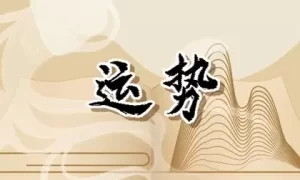 运势